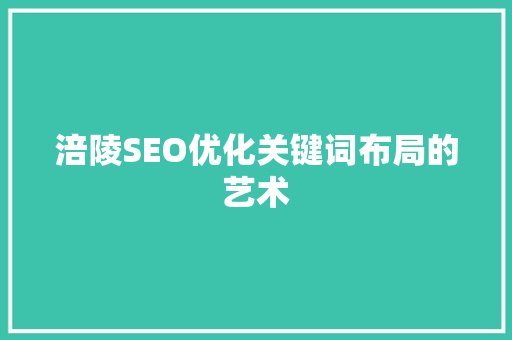 涪陵SEO优化关键词布局的艺术